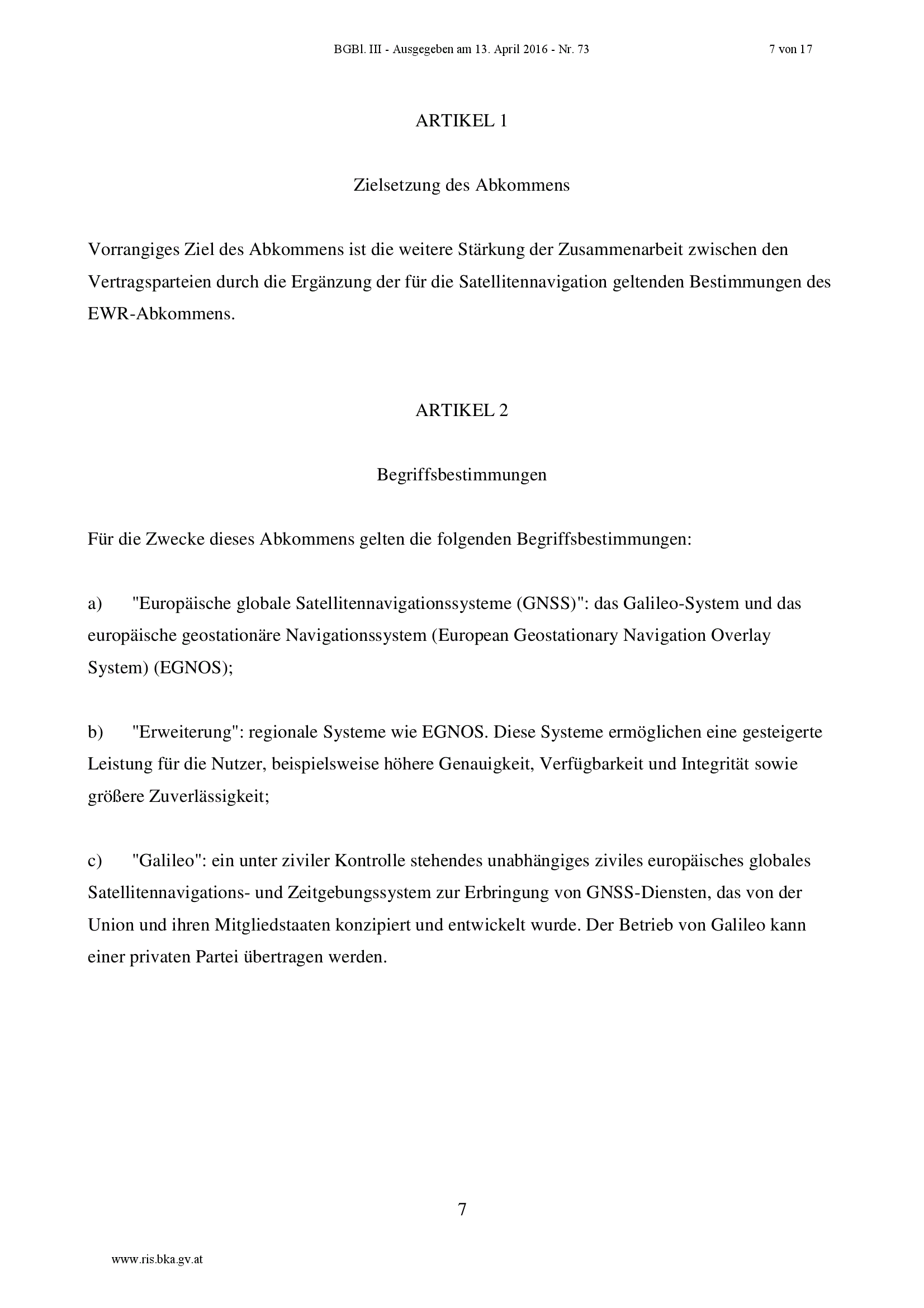 BGBl. III - Ausgegeben am 13. April 2016 - Nr. 73 7 von 17

ARTIKEL 1

Zielsetzung des Abkommens

Vorrangiges Ziel des Abkommens ist die weitere Stärkung der Zusammenarbeit zwischen den Vertragsparteien durch die Ergänzung der für die Satellitennavigation geltenden Bestimmungen des EWR-Abkommens.

ARTIKEL 2

Begriffsbestimmungen

Für die Zwecke dieses Abkommens gelten die folgenden Begriffsbestimmungen:

a) "Europäische globale Satellitennavigationssysteme (GNSS)": das Galileo-System und das europäische geostationäre Navigationssystem (European Geostationary Navigation Overlay System) (EGNOS);

b) "Erweiterung": regionale Systeme wie EGNOS. Diese Systeme ermöglichen eine gesteigerte Leistung für die Nutzer, beispielsweise höhere Genauigkeit, Verfügbarkeit und Integrität sowie größere Zuverlässigkeit;

c) "Galileo": ein unter ziviler Kontrolle stehendes unabhängiges ziviles europäisches globales Satellitennavigations- und Zeitgebungssystem zur Erbringung von GNSS-Diensten, das von der Union und ihren Mitgliedstaaten konzipiert und entwickelt wurde. Der Betrieb von Galileo kann einer privaten Partei übertragen werden.

7

www.ris.bka.gv.at